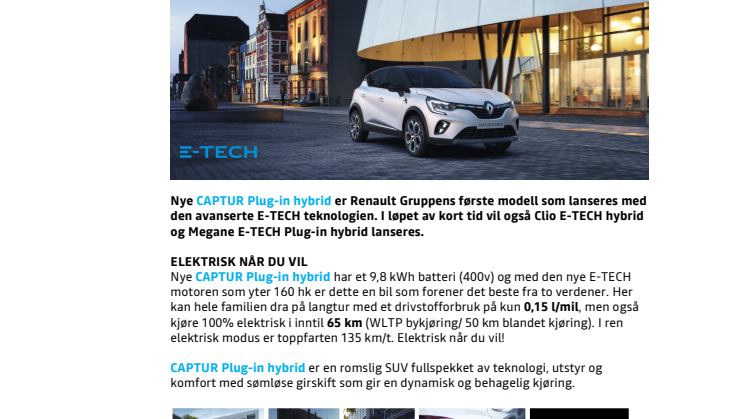 E-TECH

Nye CAPTUR Plug-in hybrid er Renault Gruppens første modell som lanseres med den avanserte E-TECH teknologien. I løpet av kort tid vil også Clio E-TECH hybrid og Megane E-TECH Plug-in hybrid lanseres.

ELEKTRISK NÅR DU VIL
Nye CAPTUR Plug-in hybrid har et 9,8 kWh batteri (400v) og med den nye E-TECH motoren som yter 160 hk er dette en bil som forener det beste fra to verdener. Her kan hele familien dra på langtur med et drivstofforbruk på kun 0,15 l/mil, men også kjøre 100% elektrisk i inntil 65 km (WLTP bykjøring/ 50 km blandet kjøring). I ren elektrisk modus er toppfarten 135 km/t. Elektrisk når du vil!

CAPTUR Plug-in hybrid er en romslig SUV fullspekket av teknologi, utstyr og komfort med sømløse girskift som gir en dynamisk og behagelig kjøring.